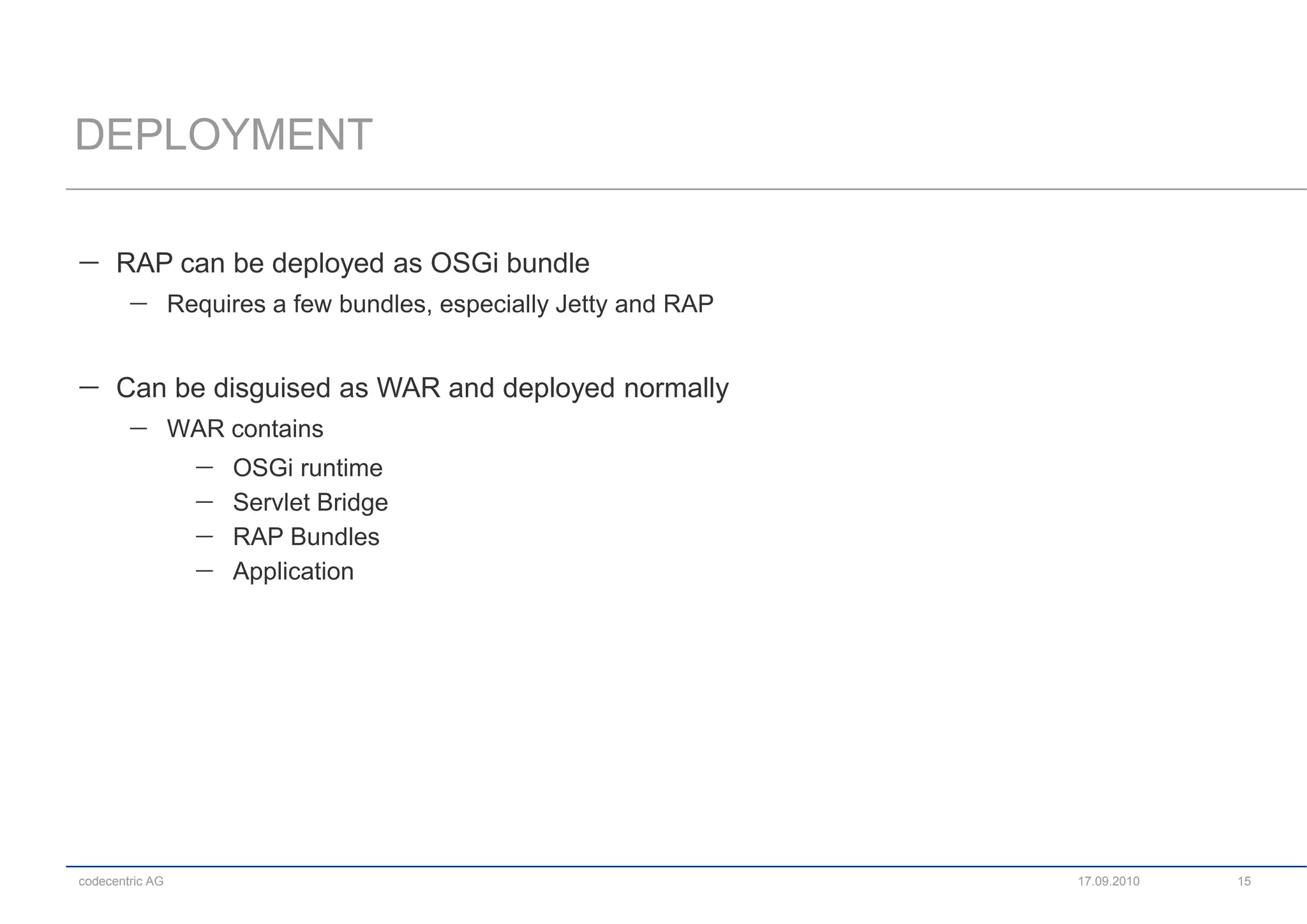 DEPLOYMENT

– RAP can be deployed as OSGi bundle
– Requires a few bundles, especially Jetty and RAP

– Can be disguised as WAR and deployed normally
– WAR contains
– OSGi runtime
– Servlet Bridge
– RAP Bundles
– Application

codecentric AG
17.09.2010
15